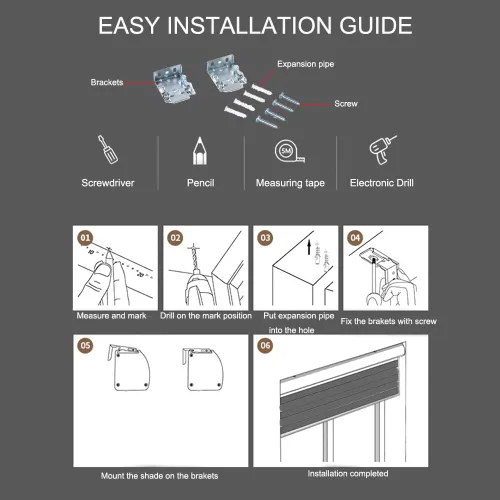 EASY INSTALLATION GUIDE

Brackets

Expansion pipe

Screw

Screwdriver

Pencil

5M

Measuring tape

Electronic Drill

01

10

20

Measure and mark

02

Drill on the mark position

03

Put expansion pipe into the hole

04

Fix the brakets with screw

05

Mount the shade on the brakets

06

Installation completed